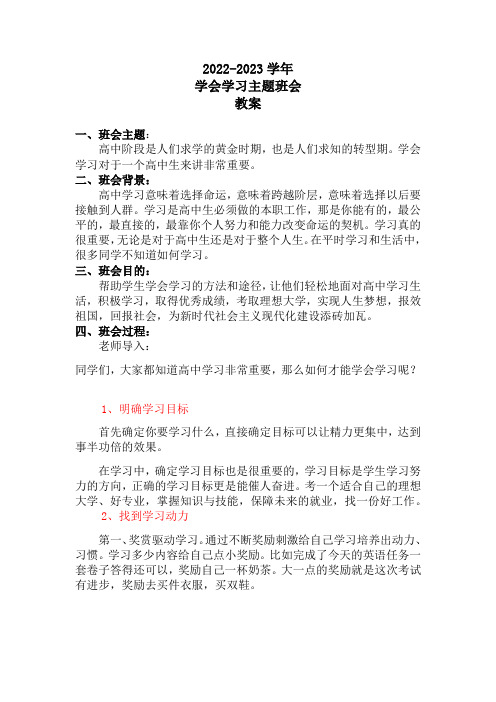 2022-2023 学年
学会学习主题班会
教案

一、班会主题：
高中阶段是人们求学的黄金时期，也是人们求知的转型期。学会学习对于一个高中生来讲非常重要。

二、班会背景：
高中学习意味着选择命运，意味着跨越阶层，意味着选择以后要接触到人群。学习是高中生必须做的本职工作，那是你能有的，最公平的，最直接的，最靠你个人努力和能力改变命运的契机。学习真的很重要，无论是对于高中生还是对于整个人生。在平时学习和生活中，很多同学不知道如何学习。

三、班会目的：
帮助学生学会学习的方法和途径，让他们轻松地面对高中学习生活，积极学习，取得优秀成绩，考取理想大学，实现人生梦想，报效祖国，回报社会，为新时代社会主义现代化建设添砖加瓦。

四、班会过程：
老师导入：

同学们，大家都知道高中学习非常重要，那么如何才能学会学习呢？

1、明确学习目标

首先确定你要学习什么，直接确定目标可以让精力更集中，达到事半功倍的效果。

在学习中，确定学习目标也是很重要的，学习目标是学生学习努力的方向，正确的学习目标更是能催人奋进。考一个适合自己的理想大学、好专业，掌握知识与技能，保障未来的就业，找一份好工作。

2、找到学习动力

第一、奖赏驱动学习。通过不断奖励刺激给自己学习培养出动力、习惯。学习多少内容给自己点小奖励。比如完成了今天的英语任务一套卷子答得还可以，奖励自己一杯奶茶。大一点的奖励就是这次考试有进步，奖励去买件衣服，买双鞋。